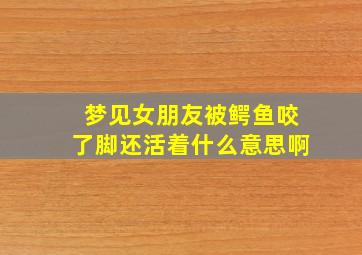 梦见女朋友被鳄鱼咬了脚还活着什么意思啊